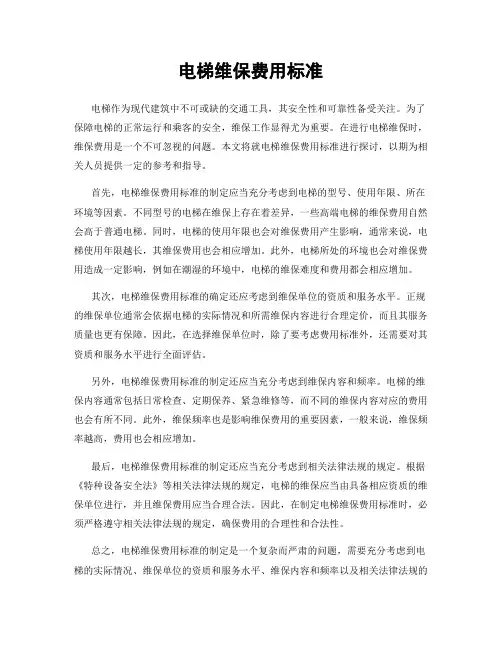 电梯维保费用标准

电梯作为现代建筑中不可或缺的交通工具，其安全性和可靠性备受关注。为了保障电梯的正常运行和乘客的安全，维保工作显得尤为重要。在进行电梯维保时，维保费用是一个不可忽视的问题。本文将就电梯维保费用标准进行探讨，以期为相关人员提供一定的参考和指导。

首先，电梯维保费用标准的制定应当充分考虑到电梯的型号、使用年限、所在环境等因素。不同型号的电梯在维保上存在着差异，一些高端电梯的维保费用自然会高于普通电梯。同时，电梯的使用年限也会对维保费用产生影响，通常来说，电梯使用年限越长，其维保费用也会相应增加。此外，电梯所处的环境也会对维保费用造成一定影响，例如在潮湿的环境中，电梯的维保难度和费用都会相应增加。

其次，电梯维保费用标准的确定还应考虑到维保单位的资质和服务水平。正规的维保单位通常会依据电梯的实际情况和所需维保内容进行合理定价，而且其服务质量也更有保障。因此，在选择维保单位时，除了要考虑费用标准外，还需要对其资质和服务水平进行全面评估。

另外，电梯维保费用标准的制定还应当充分考虑到维保内容和频率。电梯的维保内容通常包括日常检查、定期保养、紧急维修等，而不同的维保内容对应的费用也会有所不同。此外，维保频率也是影响维保费用的重要因素，一般来说，维保频率越高，费用也会相应增加。

最后，电梯维保费用标准的制定还应当充分考虑到相关法律法规的规定。根据《特种设备安全法》等相关法律法规的规定，电梯的维保应当由具备相应资质的维保单位进行，并且维保费用应当合理合法。因此，在制定电梯维保费用标准时，必须严格遵守相关法律法规的规定，确保费用的合理性和合法性。

总之，电梯维保费用标准的制定是一个复杂而严肃的问题，需要充分考虑到电梯的实际情况、维保单位的资质和服务水平、维保内容和频率以及相关法律法规的